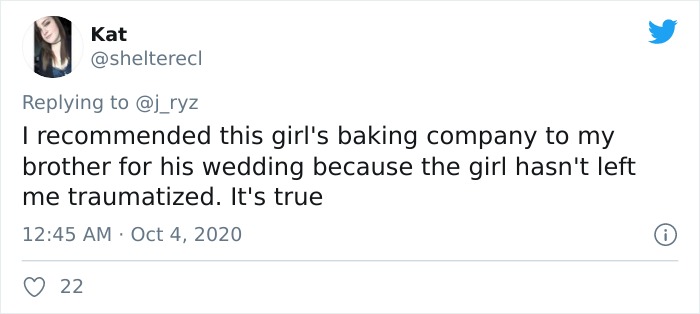 Kat
@shelterecl

Replying to @j_ryz

I recommended this girl's baking company to my brother for his wedding because the girl hasn't left me traumatized. It's true

12:45 AM · Oct 4, 2020

22